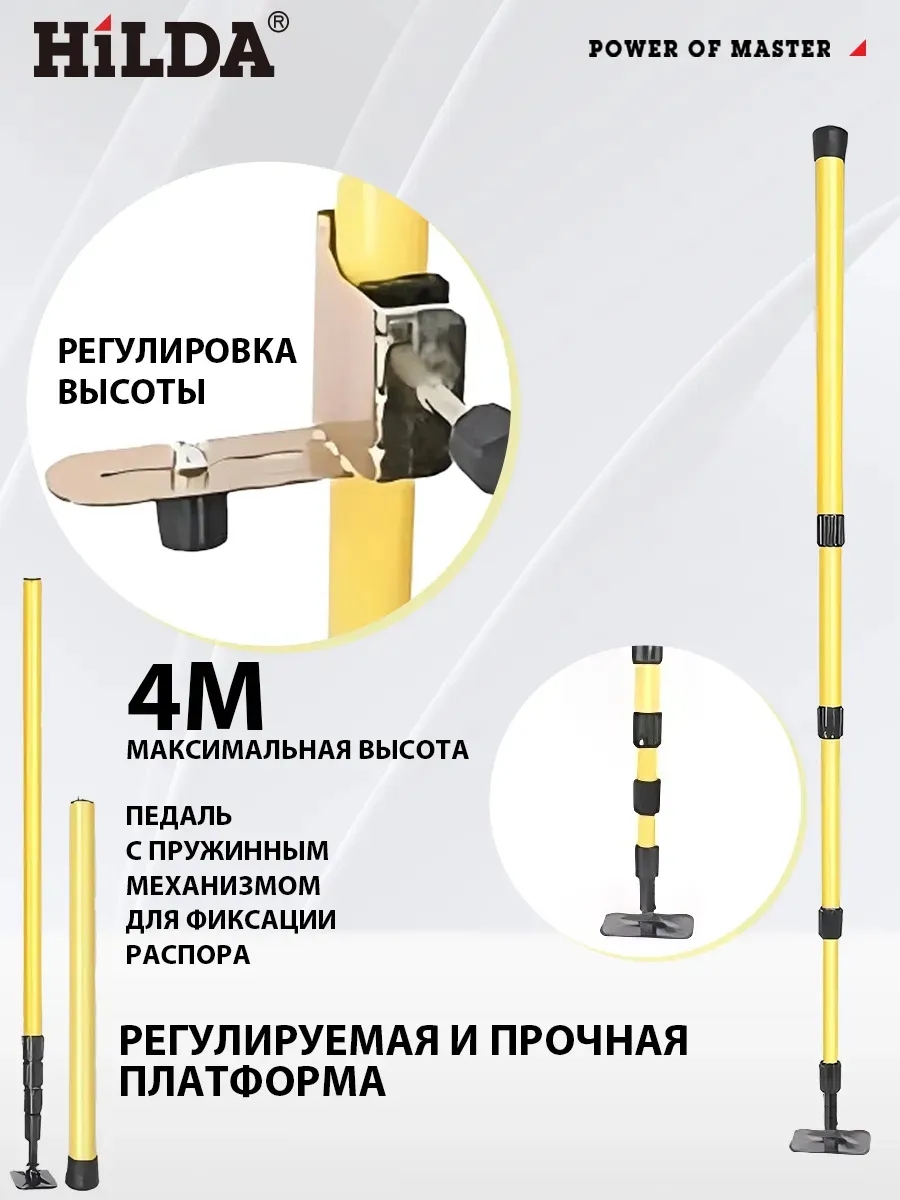 HiLDA®

POWER OF MASTER

РЕГУЛИРОВКА ВЫСОТЫ

4М

МАКСИМАЛЬНАЯ ВЫСОТА

ПЕДАЛЬ С ПРУЖИННЫМ МЕХАНИЗМОМ ДЛЯ ФИКСАЦИИ РАСПОРА

РЕГУЛИРУЕМАЯ И ПРОЧНАЯ ПЛАТФОРМА